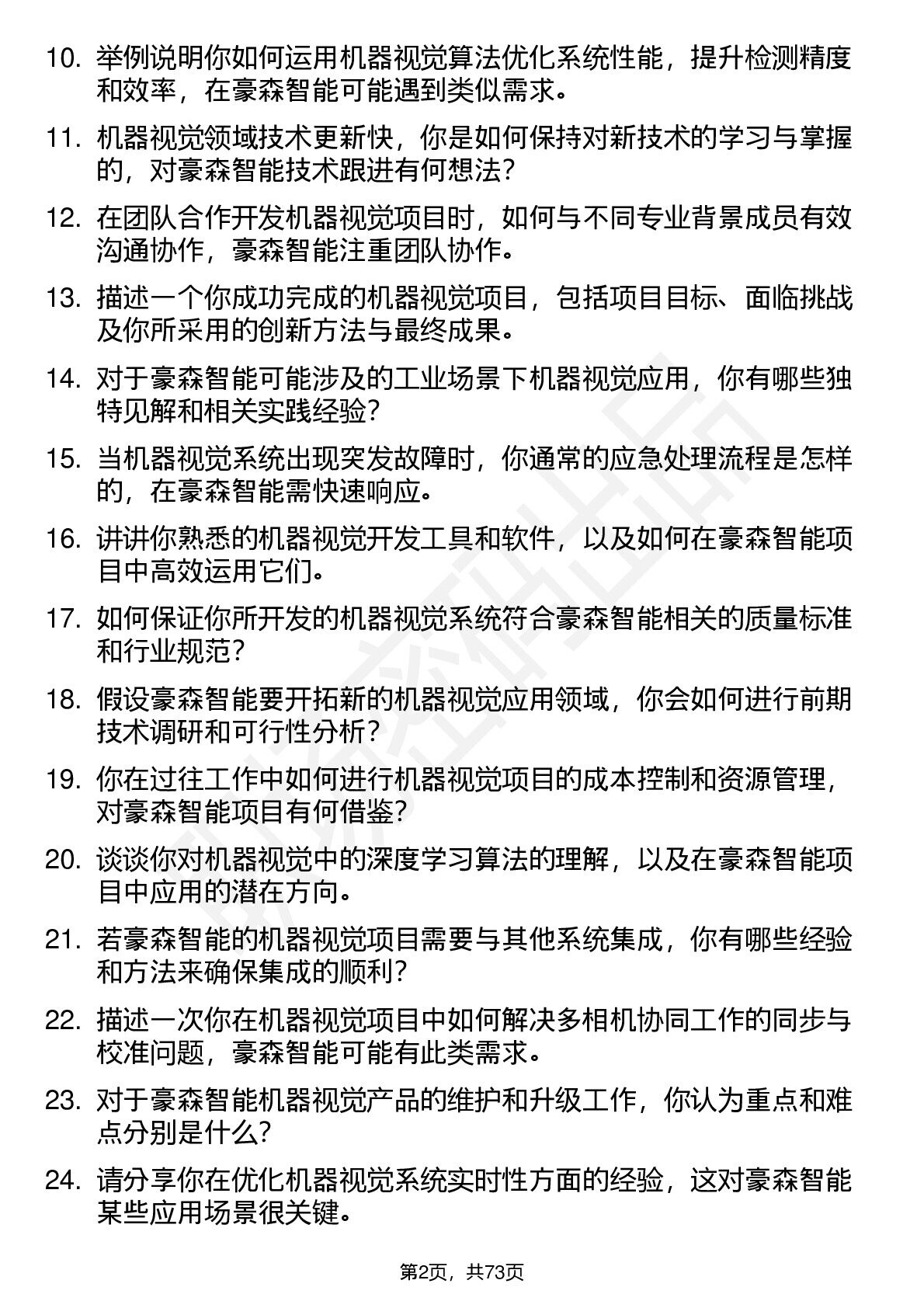 10. 举例说明你如何运用机器视觉算法优化系统性能，提升检测精度和效率，在豪森智能可能遇到类似需求。

11. 机器视觉领域技术更新快，你是如何保持对新技术的学习与掌握的，对豪森智能技术跟进有何想法？

12. 在团队合作开发机器视觉项目时，如何与不同专业背景成员有效沟通协作，豪森智能注重团队协作。

13. 描述一个你成功完成的机器视觉项目，包括项目目标、面临挑战及你所采用的创新方法与最终成果。

14. 对于豪森智能可能涉及的工业场景下机器视觉应用，你有哪些独特见解和相关实践经验？

15. 当机器视觉系统出现突发故障时，你通常的应急处理流程是怎样的，在豪森智能需快速响应。

16. 讲讲你熟悉的机器视觉开发工具和软件，以及如何在豪森智能项目中高效运用它们。

17. 如何保证你所开发的机器视觉系统符合豪森智能相关的质量标准和行业规范？

18. 假设豪森智能要开拓新的机器视觉应用领域，你会如何进行前期技术调研和可行性分析？

19. 你在过往工作中如何进行机器视觉项目的成本控制和资源管理，对豪森智能项目有何借鉴？

20. 谈谈你对机器视觉中的深度学习算法的理解，以及在豪森智能项目中应用的潜在方向。

21. 若豪森智能的机器视觉项目需要与其他系统集成，你有哪些经验和方法来确保集成的顺利？

22. 描述一次你在机器视觉项目中如何解决多相机协同工作的同步与校准问题，豪森智能可能有此类需求。

23. 对于豪森智能机器视觉产品的维护和升级工作，你认为重点和难点分别是什么？

24. 请分享你在优化机器视觉系统实时性方面的经验，这对豪森智能某些应用场景很关键。

第2页，共73页